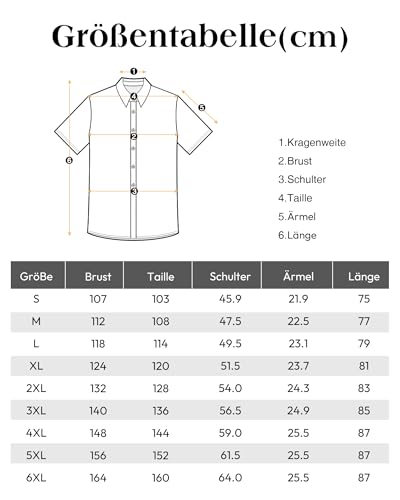 Größentabelle(cm)

1
4
5
2
6
3

1.Kragenweite
2.Brust
3.Schulter
4.Taille
5.Ärmel
6.Länge

| GröBe | Brust | Taille | Schulter | Ärmel | Länge |
|---|---|---|---|---|---|
| S | 107 | 103 | 45.9 | 21.9 | 75 |
| M | 112 | 108 | 47.5 | 22.5 | 77 |
| L | 118 | 114 | 49.5 | 23.1 | 79 |
| XL | 124 | 120 | 51.5 | 23.7 | 81 |
| 2XL | 132 | 128 | 54.0 | 24.3 | 83 |
| 3XL | 140 | 136 | 56.5 | 24.9 | 85 |
| 4XL | 148 | 144 | 59.0 | 25.5 | 87 |
| 5XL | 156 | 152 | 61.5 | 25.5 | 87 |
| 6XL | 164 | 160 | 64.0 | 25.5 | 87 |